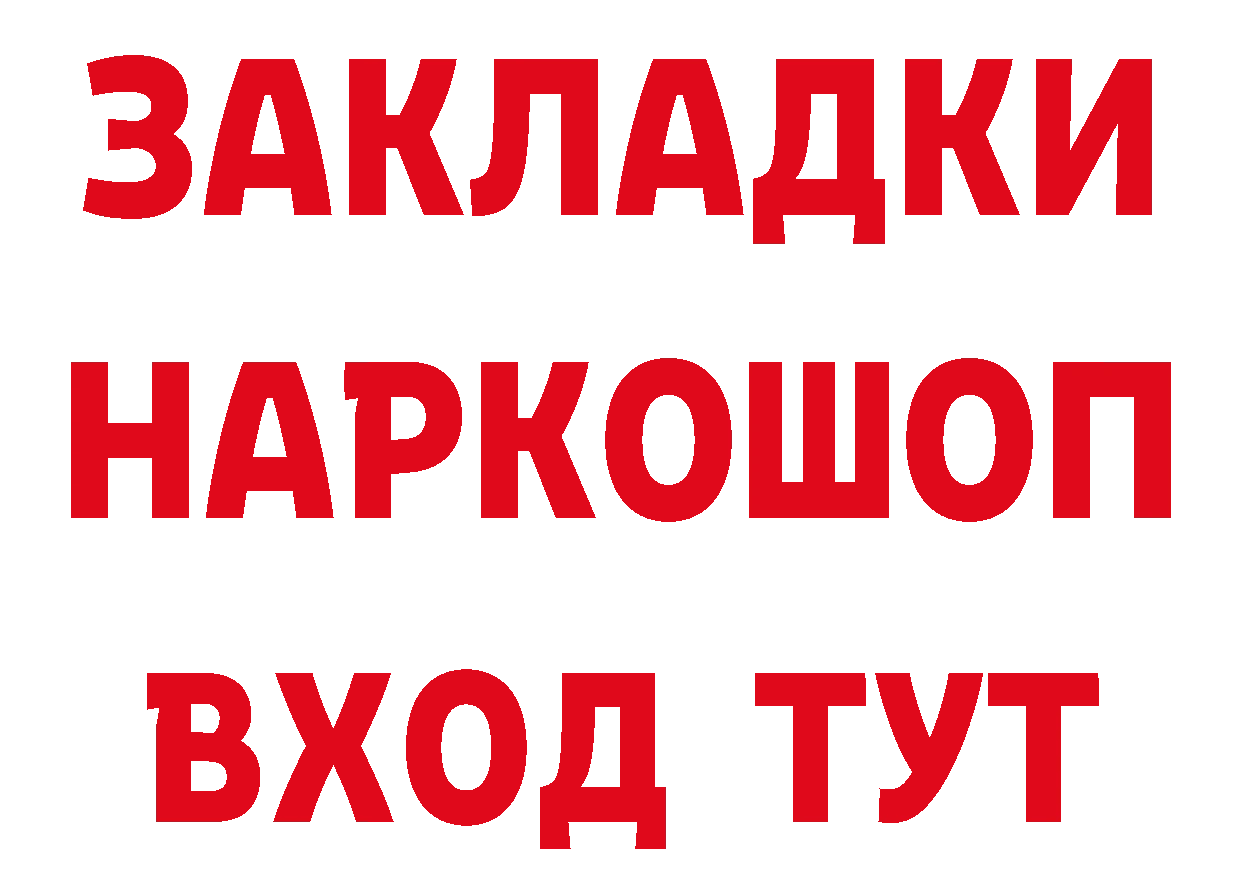 ЗАКЛАДКИ НАРКОШОП ВХОД ТУТ